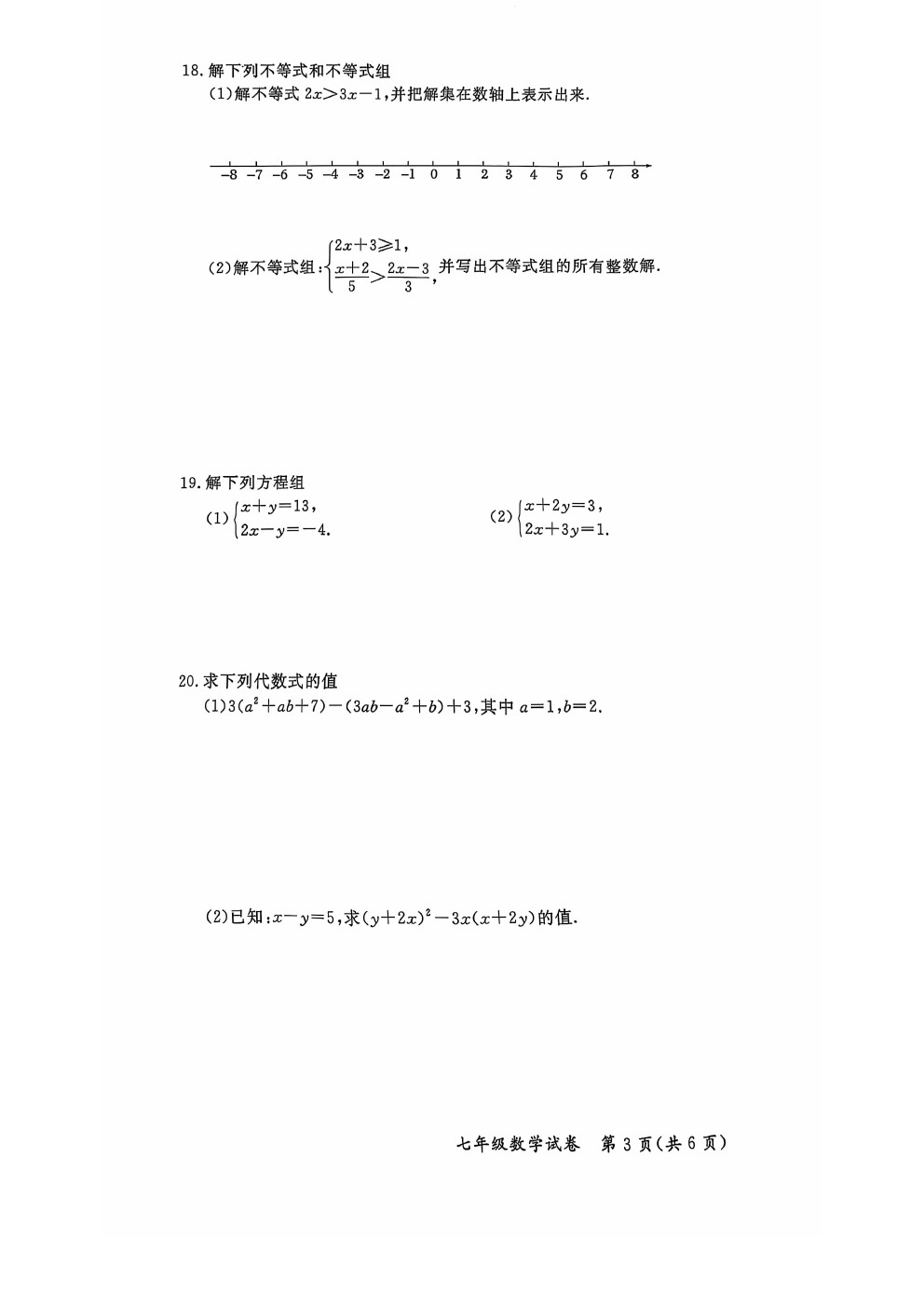 18. 解下列不等式和不等式组

(1)解不等式 $2x>3x-1$,并把解集在数轴上表示出来.

−8 −7 −6 −5 −4 −3 −2 −1 0 1 2 3 4 5 6 7 8

(2)解不等式组:$\begin{cases}2x+3\geqslant 1,\\ \frac{x+2}{5}>\frac{2x-3}{3},\end{cases}$并写出不等式组的所有整数解.

19. 解下列方程组

(1)$\begin{cases}x+y=13,\\ 2x-y=-4.\end{cases}$

(2)$\begin{cases}x+2y=3,\\ 2x+3y=1.\end{cases}$

20. 求下列代数式的值

(1)$3(a^2+ab+7)-(3ab-a^2+b)+3$,其中 $a=1,b=2$.

(2)已知:$x-y=5$,求$(y+2x)^2-3x(x+2y)$的值.

七年级数学试卷 第 3 页(共 6 页)